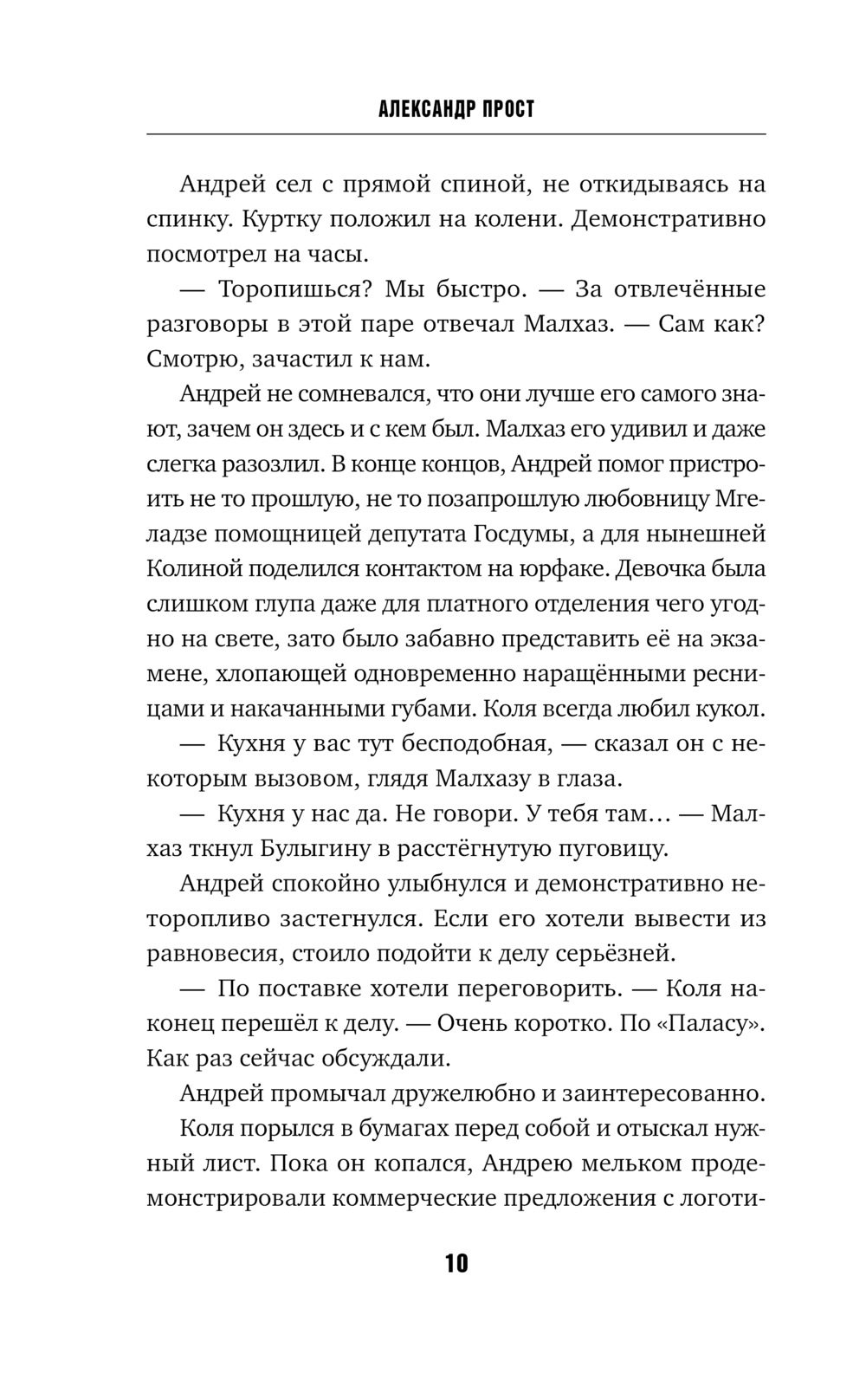 АЛЕКСАНДР ПРОСТ

Андрей сел с прямой спиной, не откидываясь на спинку. Куртку положил на колени. Демонстративно посмотрел на часы.

— Торопишься? Мы быстро. — За отвлечённые разговоры в этой паре отвечал Малхаз. — Сам как? Смотрю, зачастил к нам.

Андрей не сомневался, что они лучше его самого знают, зачем он здесь и с кем был. Малхаз его удивил и даже слегка разозлил. В конце концов, Андрей помог пристроить не то прошлую, не то позапрошлую любовницу Мгеладзе помощницей депутата Госдумы, а для нынешней Колиной поделился контактом на юрфаке. Девочка была слишком глупа даже для платного отделения чего угодно на свете, зато было забавно представить её на экзамене, хлопающей одновременно наращёнными ресницами и накачанными губами. Коля всегда любил кукол.

— Кухня у вас тут бесподобная, — сказал он с некоторым вызовом, глядя Малхазу в глаза.

— Кухня у нас да. Не говори. У тебя там… — Малхаз ткнул Булыгину в расстёгнутую пуговицу.

Андрей спокойно улыбнулся и демонстративно неторопливо застегнулся. Если его хотели вывести из равновесия, стоило подойти к делу серьёзней.

— По поставке хотели переговорить. — Коля наконец перешёл к делу. — Очень коротко. По «Паласу». Как раз сейчас обсуждали.

Андрей промычал дружелюбно и заинтересованно.

Коля порылся в бумагах перед собой и отыскал нужный лист. Пока он копался, Андрею мельком продемонстрировали коммерческие предложения с логоти-

10